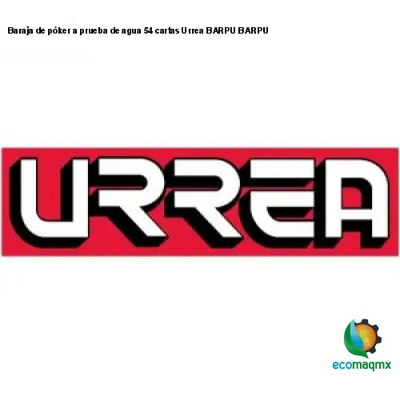 Baraja de póker a prueba de agua 54 cartas Urrea BARPU BARPU

URREA

ecomaqmx